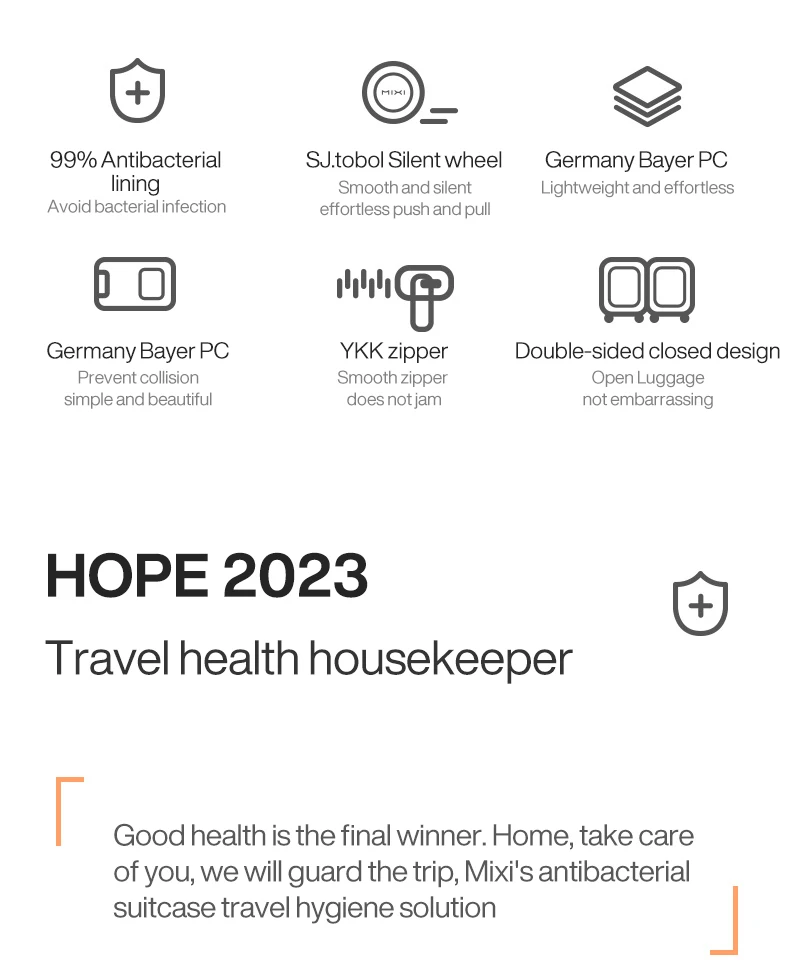 99% Antibacterial lining
Avoid bacterial infection

SJ.tobol Silent wheel
Smooth and silent
effortless push and pull

Germany Bayer PC
Lightweight and effortless

Germany Bayer PC
Prevent collision
simple and beautiful

YKK zipper
Smooth zipper
does not jam

Double-sided closed design
Open Luggage
not embarrassing

HOPE 2023

Travel health housekeeper

Good health is the final winner. Home, take care of you, we will guard the trip, Mixi's antibacterial suitcase travel hygiene solution